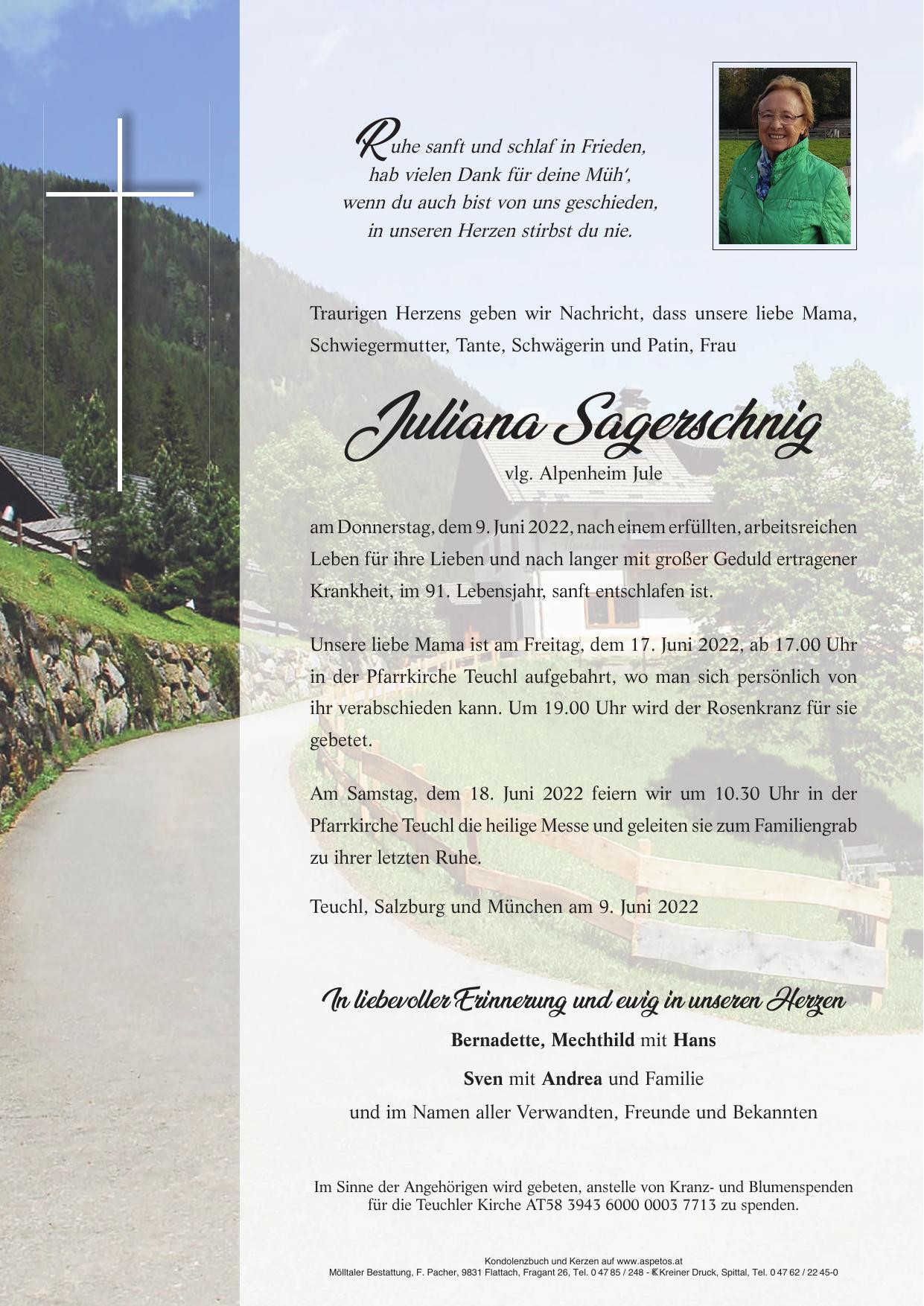 Ruhe sanft und schlaf in Frieden,
hab vielen Dank für deine Müh',
wenn du auch bist von uns geschieden,
in unseren Herzen stirbst du nie.

Traurigen Herzens geben wir Nachricht, dass unsere liebe Mama, Schwiegermutter, Tante, Schwägerin und Patin, Frau

Juliana Sagerschnig
vlg. Alpenheim Jule

am Donnerstag, dem 9. Juni 2022, nach einem erfüllten, arbeitsreichen Leben für ihre Lieben und nach langer mit großer Geduld ertragener Krankheit, im 91. Lebensjahr, sanft entschlafen ist.

Unsere liebe Mama ist am Freitag, dem 17. Juni 2022, ab 17.00 Uhr in der Pfarrkirche Teuchl aufgebahrt, wo man sich persönlich von ihr verabschieden kann. Um 19.00 Uhr wird der Rosenkranz für sie gebetet.

Am Samstag, dem 18. Juni 2022 feiern wir um 10.30 Uhr in der Pfarrkirche Teuchl die heilige Messe und geleiten sie zum Familiengrab zu ihrer letzten Ruhe.

Teuchl, Salzburg und München am 9. Juni 2022

In liebevoller Erinnerung und ewig in unseren Herzen
Bernadette, Mechthild mit Hans
Sven mit Andrea und Familie
und im Namen aller Verwandten, Freunde und Bekannten

Im Sinne der Angehörigen wird gebeten, anstelle von Kranz- und Blumenspenden für die Teuchler Kirche AT58 3943 6000 0003 7713 zu spenden.

Kondolenzbuch und Kerzen auf www.aspetos.at
Mölltaler Bestattung, F. Pacher, 9831 Flattach, Fragant 26, Tel. 0 47 85 / 248 - Kreiner Druck, Spittal, Tel. 0 47 62 / 22 45-0